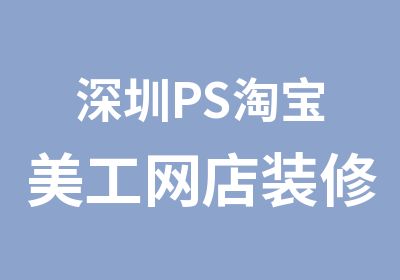 深圳PS淘宝
美工网店装修